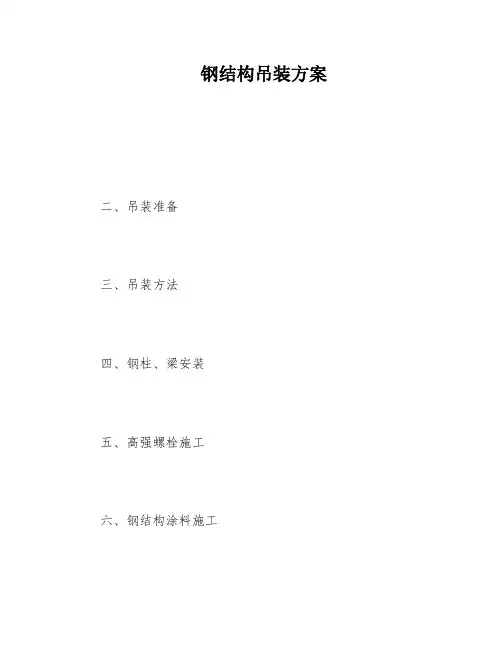 钢结构吊装方案

二、吊装准备

三、吊装方法

四、钢柱、梁安装

五、高强螺栓施工

六、钢结构涂料施工